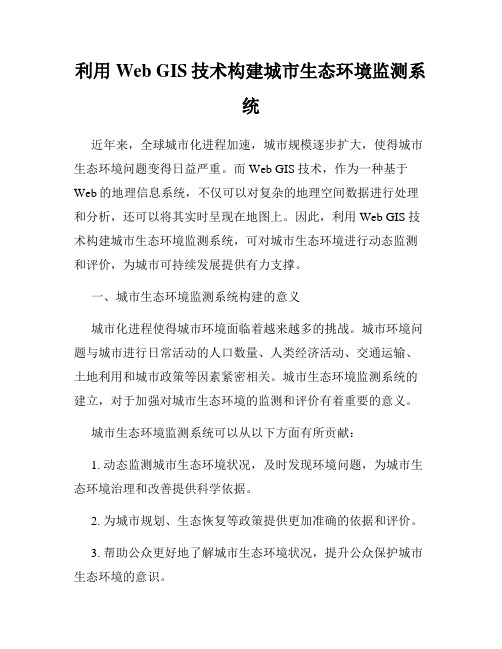 利用 Web GIS 技术构建城市生态环境监测系统

近年来，全球城市化进程加速，城市规模逐步扩大，使得城市生态环境问题变得日益严重。而 Web GIS 技术，作为一种基于 Web 的地理信息系统，不仅可以对复杂的地理空间数据进行处理和分析，还可以将其实时呈现在地图上。因此，利用 Web GIS 技术构建城市生态环境监测系统，可对城市生态环境进行动态监测和评价，为城市可持续发展提供有力支撑。

一、城市生态环境监测系统构建的意义

城市化进程使得城市环境面临着越来越多的挑战。城市环境问题与城市进行日常活动的人口数量、人类经济活动、交通运输、土地利用和城市政策等因素紧密相关。城市生态环境监测系统的建立，对于加强对城市生态环境的监测和评价有着重要的意义。

城市生态环境监测系统可以从以下方面有所贡献：

1. 动态监测城市生态环境状况，及时发现环境问题，为城市生态环境治理和改善提供科学依据。

2. 为城市规划、生态恢复等政策提供更加准确的依据和评价。

3. 帮助公众更好地了解城市生态环境状况，提升公众保护城市生态环境的意识。